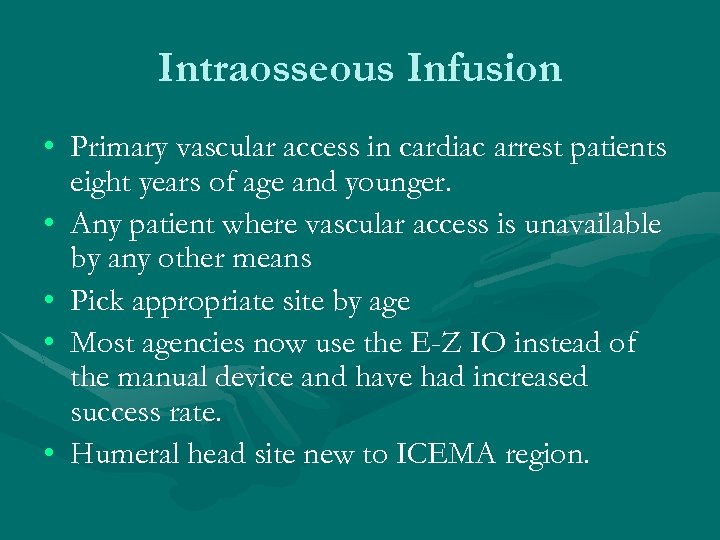 Intraosseous Infusion

• Primary vascular access in cardiac arrest patients eight years of age and younger.
• Any patient where vascular access is unavailable by any other means
• Pick appropriate site by age
• Most agencies now use the E-Z IO instead of the manual device and have had increased success rate.
• Humeral head site new to ICEMA region.